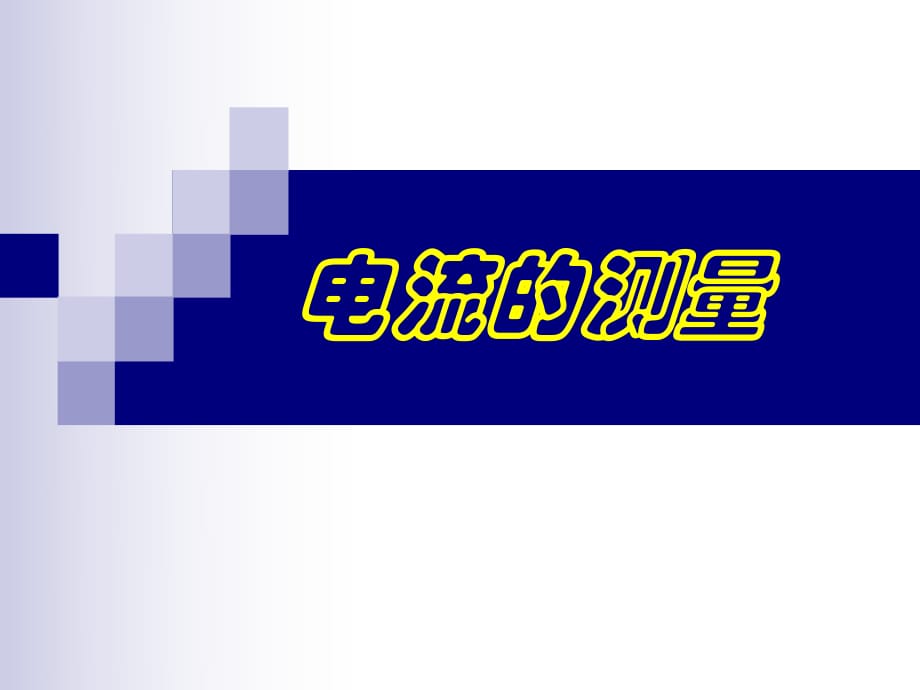 电流的测量